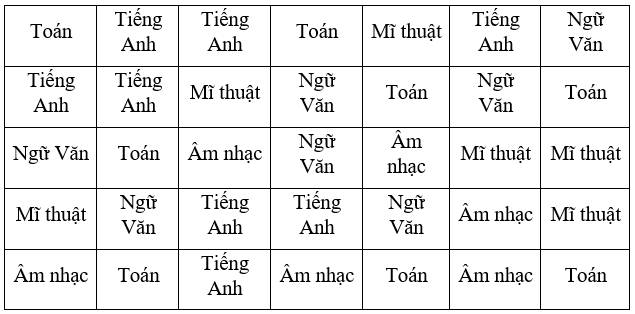 | Toán | Tiếng Anh | Tiếng Anh | Toán | Mĩ thuật | Tiếng Anh | Ngữ Văn |
|---|---|---|---|---|---|---|
| Tiếng Anh | Tiếng Anh | Mĩ thuật | Ngữ Văn | Toán | Ngữ Văn | Toán |
| Ngữ Văn | Toán | Âm nhạc | Ngữ Văn | Âm nhạc | Mĩ thuật | Mĩ thuật |
| Mĩ thuật | Ngữ Văn | Tiếng Anh | Tiếng Anh | Ngữ Văn | Âm nhạc | Mĩ thuật |
| Âm nhạc | Toán | Tiếng Anh | Âm nhạc | Toán | Âm nhạc | Toán |